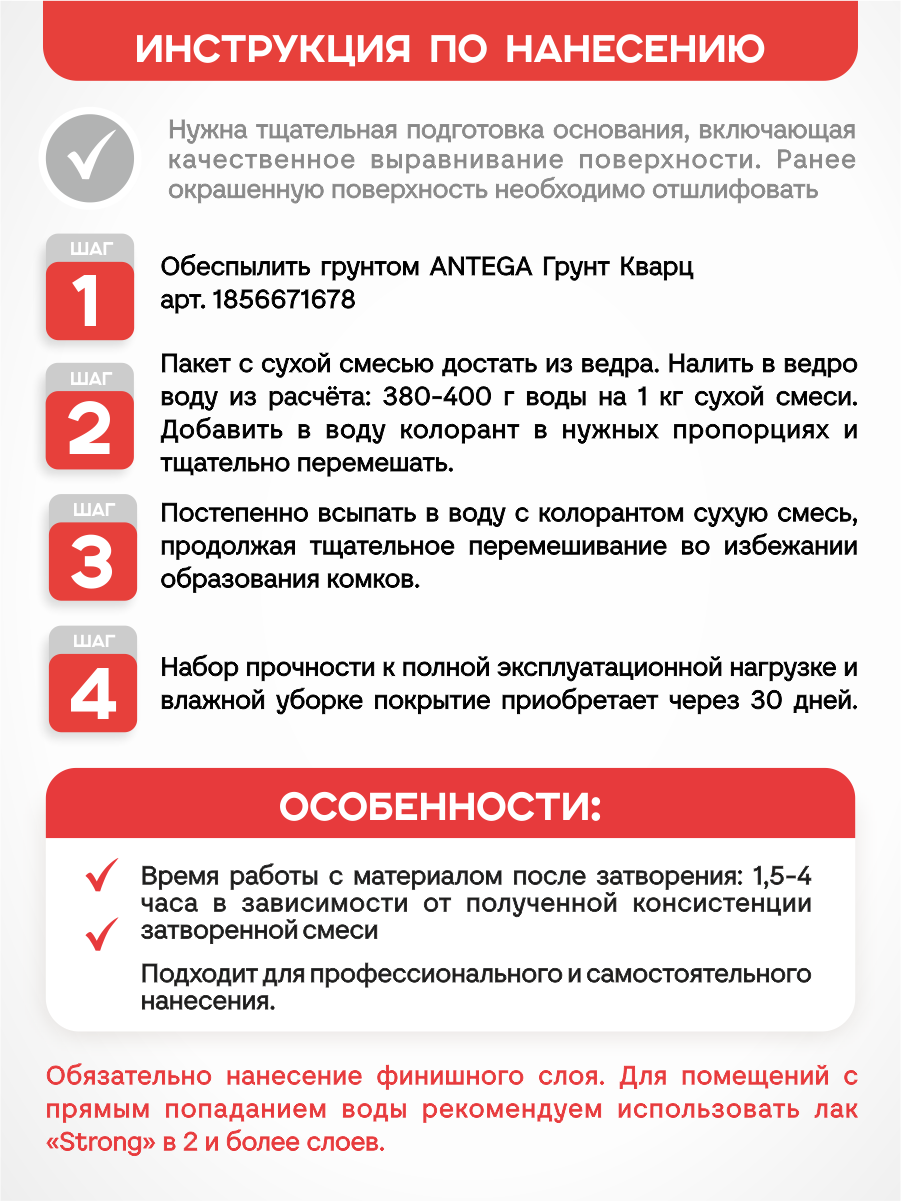 ИНСТРУКЦИЯ ПО НАНЕСЕНИЮ

Нужна тщательная подготовка основания, включающая качественное выравнивание поверхности. Ранее окрашенную поверхность необходимо отшлифовать

ШАГ 1
Обеспылить грунтом ANTEGA Грунт Кварц арт. 1856671678

ШАГ 2
Пакет с сухой смесью достать из ведра. Налить в ведро воду из расчёта: 380-400 г воды на 1 кг сухой смеси. Добавить в воду колорант в нужных пропорциях и тщательно перемешать.

ШАГ 3
Постепенно всыпать в воду с колорантом сухую смесь, продолжая тщательное перемешивание во избежании образования комков.

ШАГ 4
Набор прочности к полной эксплуатационной нагрузке и влажной уборке покрытие приобретает через 30 дней.

ОСОБЕННОСТИ:

Время работы с материалом после затворения: 1,5-4 часа в зависимости от полученной консистенции затворенной смеси

Подходит для профессионального и самостоятельного нанесения.

Обязательно нанесение финишного слоя. Для помещений с прямым попаданием воды рекомендуем использовать лак «Strong» в 2 и более слоев.